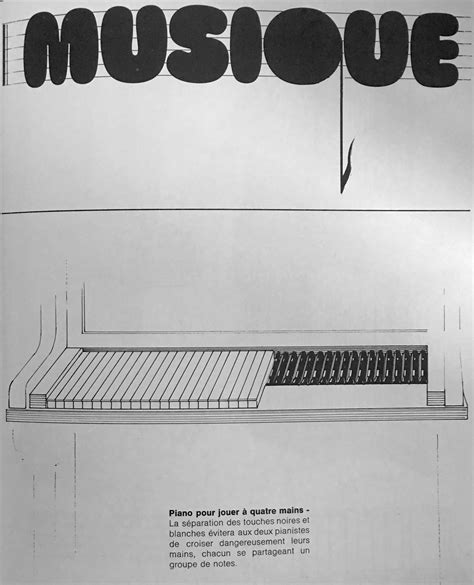 MUSIQUE

Piano pour jouer à quatre mains - La séparation des touches noires et blanches évitera aux deux pianistes de croiser dangereusement leurs mains, chacun se partageant un groupe de notes.